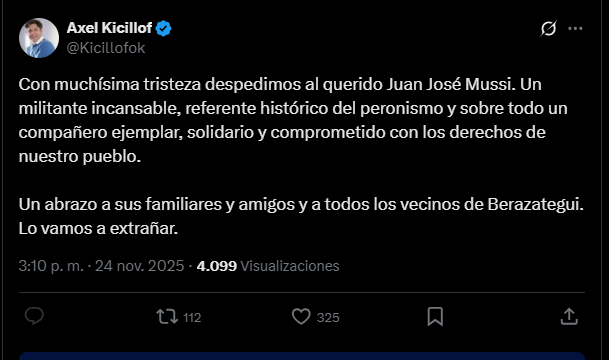 Axel Kicillof
@Kicillofok

Con muchísima tristeza despedimos al querido Juan José Mussi. Un militante incansable, referente histórico del peronismo y sobre todo un compañero ejemplar, solidario y comprometido con los derechos de nuestro pueblo.

Un abrazo a sus familiares y amigos y a todos los vecinos de Berazategui. Lo vamos a extrañar.

3:10 p. m. · 24 nov. 2025 · 4.099 Visualizaciones

112
325